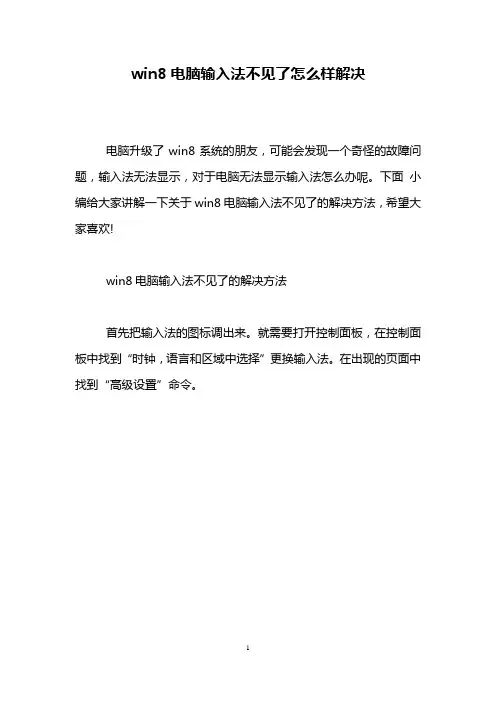 win8 电脑输入法不见了怎么样解决

电脑升级了 win8 系统的朋友，可能会发现一个奇怪的故障问题，输入法无法显示，对于电脑无法显示输入法怎么办呢。下面 小编给大家讲解一下关于 win8 电脑输入法不见了的解决方法，希望大家喜欢!

win8 电脑输入法不见了的解决方法

首先把输入法的图标调出来。就需要打开控制面板，在控制面板中找到“时钟，语言和区域中选择”更换输入法。在出现的页面中找到“高级设置”命令。

1